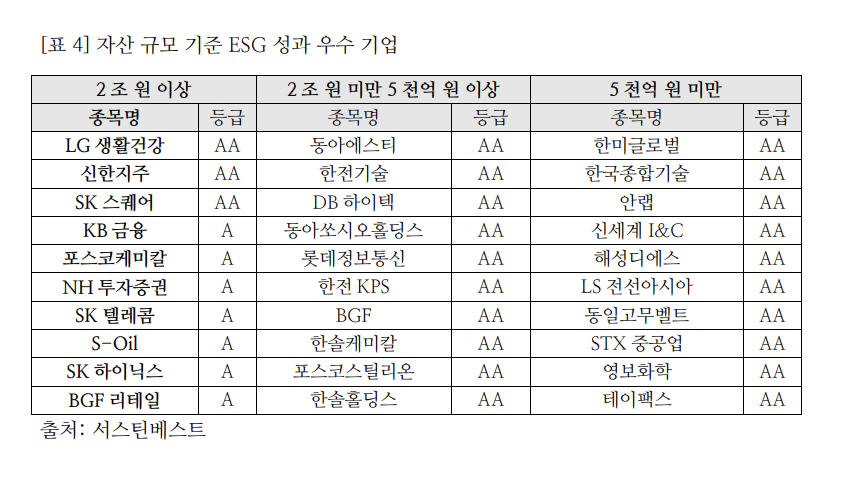 [표 4] 자산 규모 기준 ESG 성과 우수 기업

| 2 조 원 이상 | | 2 조 원 미만 5 천억 원 이상 | | 5 천억 원 미만 | |
|---|---|---|---|---|---|
| 종목명 | 등급 | 종목명 | 등급 | 종목명 | 등급 |
| LG 생활건강 | AA | 동아에스티 | AA | 한미글로벌 | AA |
| 신한지주 | AA | 한전기술 | AA | 한국종합기술 | AA |
| SK 스퀘어 | AA | DB 하이텍 | AA | 안랩 | AA |
| KB 금융 | A | 동아쏘시오홀딩스 | AA | 신세계 I&C | AA |
| 포스코케미칼 | A | 롯데정보통신 | AA | 해성디에스 | AA |
| NH 투자증권 | A | 한전 KPS | AA | LS 전선아시아 | AA |
| SK 텔레콤 | A | BGF | AA | 동일고무벨트 | AA |
| S-Oil | A | 한솔케미칼 | AA | STX 중공업 | AA |
| SK 하이닉스 | A | 포스코스틸리온 | AA | 영보화학 | AA |
| BGF 리테일 | A | 한솔홀딩스 | AA | 테이팩스 | AA |

출처: 서스틴베스트